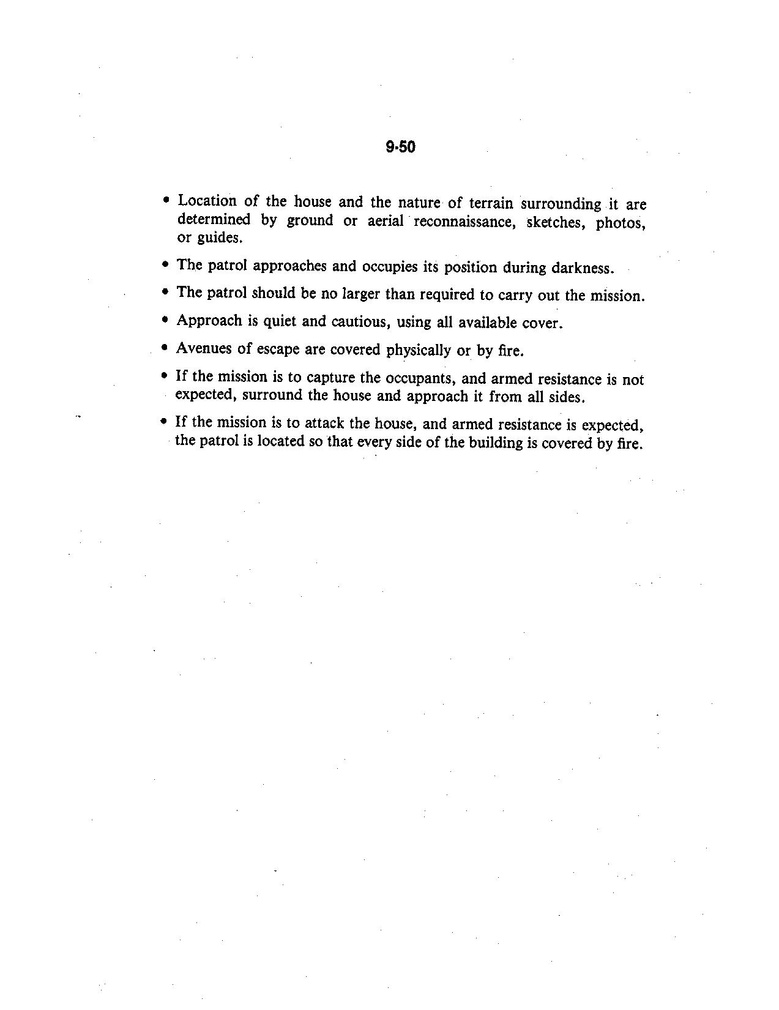 9-50

• Location of the house and the nature of terrain surrounding it are determined by ground or aerial reconnaissance, sketches, photos, or guides.

• The patrol approaches and occupies its position during darkness.

• The patrol should be no larger than required to carry out the mission.

• Approach is quiet and cautious, using all available cover.

• Avenues of escape are covered physically or by fire.

• If the mission is to capture the occupants, and armed resistance is not expected, surround the house and approach it from all sides.

• If the mission is to attack the house, and armed resistance is expected, the patrol is located so that every side of the building is covered by fire.